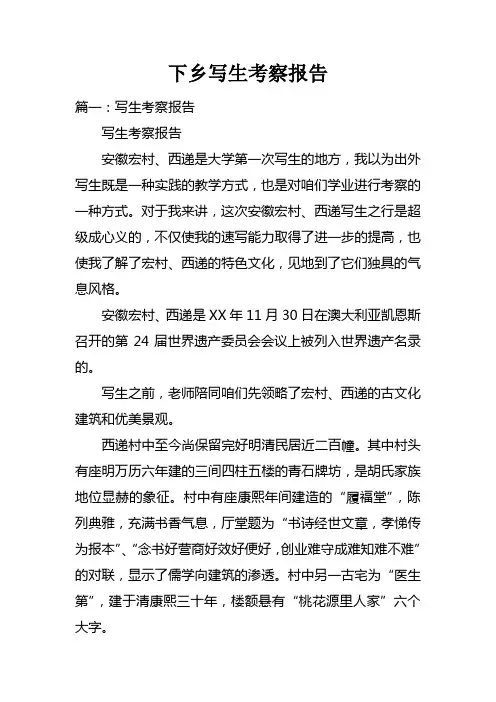 下乡写生考察报告

篇一：写生考察报告

写生考察报告

安徽宏村、西递是大学第一次写生的地方，我以为出外写生既是一种实践的教学方式，也是对咱们学业进行考察的一种方式。对于我来讲，这次安徽宏村、西递写生之行是超级成心义的，不仅使我的速写能力取得了进一步的提高，也使我了解了宏村、西递的特色文化，见地到了它们独具的气息风格。

安徽宏村、西递是 XX 年 11 月 30 日在澳大利亚凯恩斯召开的第 24 届世界遗产委员会会议上被列入世界遗产名录的。

写生之前，老师陪同咱们先领略了宏村、西递的古文化建筑和优美景观。

西递村中至今尚保留完好明清民居近二百幢。其中村头有座明万历六年建的三间四柱五楼的青石牌坊，是胡氏家族地位显赫的象征。村中有座康熙年间建造的“履福堂”，陈列典雅，充满书香气息，厅堂题为“书诗经世文章，孝悌传为报本”、“念书好营商好效好便好，创业难守成难知难不难”的对联，显示了儒学向建筑的渗透。村中另一古宅为“医生第”，建于清康熙三十年，楼额悬有“桃花源里人家”六个大字。